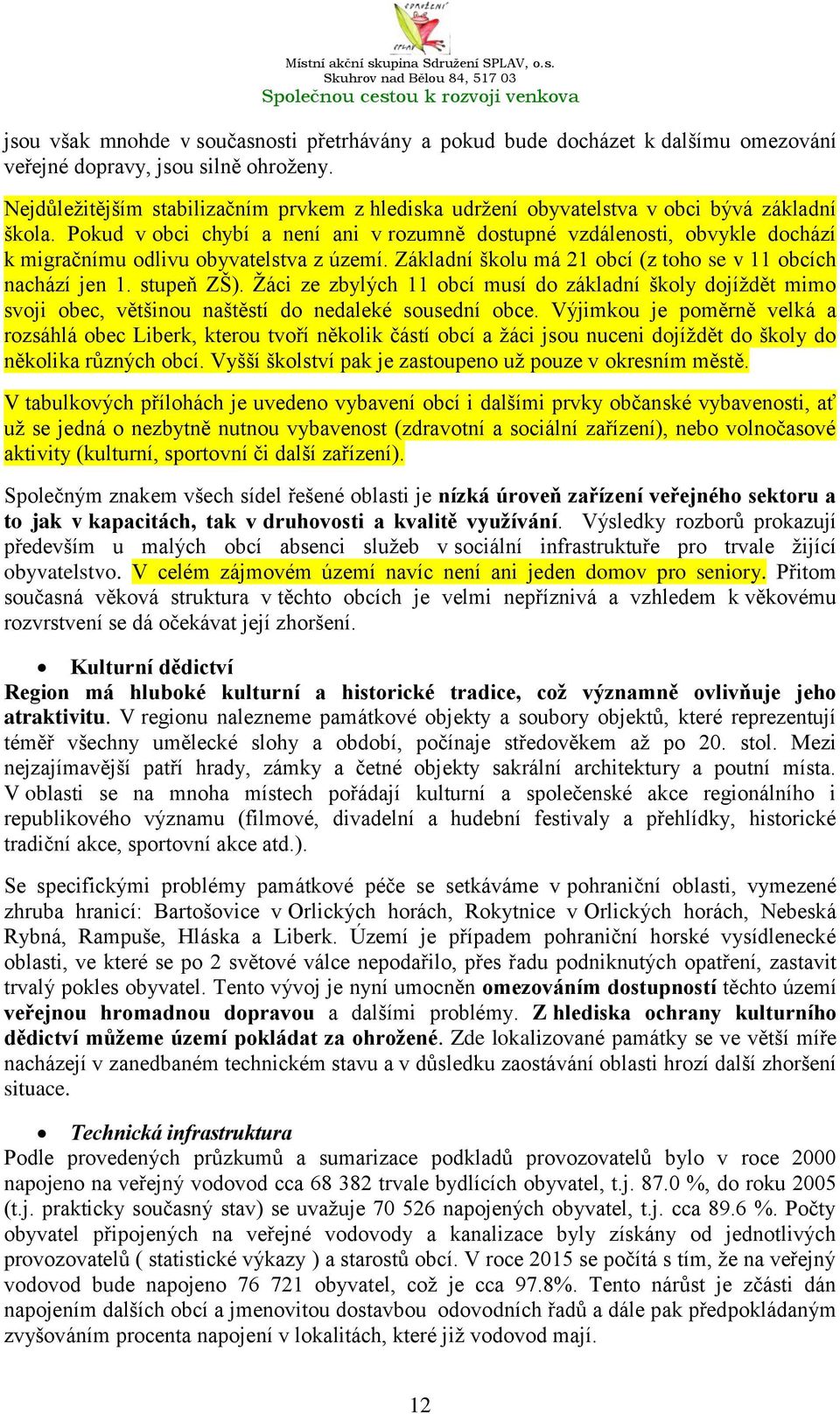 Místní akční skupina Sdružení SPLAV, o.s.
Skuhrov nad Bělou 84, 517 03
Společnou cestou k rozvoji venkova

jsou však mnohde v současnosti přetrhávány a pokud bude docházet k dalšímu omezování veřejné dopravy, jsou silně ohroženy.

Nejdůležitějším stabilizačním prvkem z hlediska udržení obyvatelstva v obci bývá základní škola. Pokud v obci chybí a není ani v rozumně dostupné vzdálenosti, obvykle dochází k migračnímu odlivu obyvatelstva z území. Základní školu má 21 obcí (z toho se v 11 obcích nachází jen 1. stupeň ZŠ). Žáci ze zbylých 11 obcí musí do základní školy dojíždět mimo svoji obec, většinou naštěstí do nedaleké sousední obce. Výjimkou je poměrně velká a rozsáhlá obec Liberk, kterou tvoří několik částí obcí a žáci jsou nuceni dojíždět do školy do několika různých obcí. Vyšší školství pak je zastoupeno už pouze v okresním městě.

V tabulkových přílohách je uvedeno vybavení obcí i dalšími prvky občanské vybavenosti, ať už se jedná o nezbytně nutnou vybavenost (zdravotní a sociální zařízení), nebo volnočasové aktivity (kulturní, sportovní či další zařízení).

Společným znakem všech sídel řešené oblasti je nízká úroveň zařízení veřejného sektoru a to jak v kapacitách, tak v druhovosti a kvalitě využívání. Výsledky rozborů prokazují především u malých obcí absenci služeb v sociální infrastruktuře pro trvale žijící obyvatelstvo. V celém zájmovém území navíc není ani jeden domov pro seniory. Přitom současná věková struktura v těchto obcích je velmi nepříznivá a vzhledem k věkovému rozvrstvení se dá očekávat její zhoršení.

• Kulturní dědictví
Region má hluboké kulturní a historické tradice, což významně ovlivňuje jeho atraktivitu. V regionu nalezneme památkové objekty a soubory objektů, které reprezentují téměř všechny umělecké slohy a období, počínaje středověkem až po 20. stol. Mezi nejzajímavější patří hrady, zámky a četné objekty sakrální architektury a poutní místa. V oblasti se na mnoha místech pořádají kulturní a společenské akce regionálního i republikového významu (filmové, divadelní a hudební festivaly a přehlídky, historické tradiční akce, sportovní akce atd.).

Se specifickými problémy památkové péče se setkáváme v pohraniční oblasti, vymezené zhruba hranicí: Bartošovice v Orlických horách, Rokytnice v Orlických horách, Nebeská Rybná, Rampuše, Hláska a Liberk. Území je případem pohraniční horské vysídlenecké oblasti, ve které se po 2 světové válce nepodařilo, přes řadu podniknutých opatření, zastavit trvalý pokles obyvatel. Tento vývoj je nyní umocněn omezováním dostupností těchto území veřejnou hromadnou dopravou a dalšími problémy. Z hlediska ochrany kulturního dědictví můžeme území pokládat za ohrožené. Zde lokalizované památky se ve větší míře nacházejí v zanedbaném technickém stavu a v důsledku zaostávání oblasti hrozí další zhoršení situace.

• Technická infrastruktura
Podle provedených průzkumů a sumarizace podkladů provozovatelů bylo v roce 2000 napojeno na veřejný vodovod cca 68 382 trvale bydlících obyvatel, t.j. 87.0 %, do roku 2005 (t.j. prakticky současný stav) se uvažuje 70 526 napojených obyvatel, t.j. cca 89.6 %. Počty obyvatel připojených na veřejné vodovody a kanalizace byly získány od jednotlivých provozovatelů ( statistické výkazy ) a starostů obcí. V roce 2015 se počítá s tím, že na veřejný vodovod bude napojeno 76 721 obyvatel, což je cca 97.8%. Tento nárůst je zčásti dán napojením dalších obcí a jmenovitou dostavbou odovodních řadů a dále pak předpokládaným zvyšováním procenta napojení v lokalitách, které již vodovod mají.

12